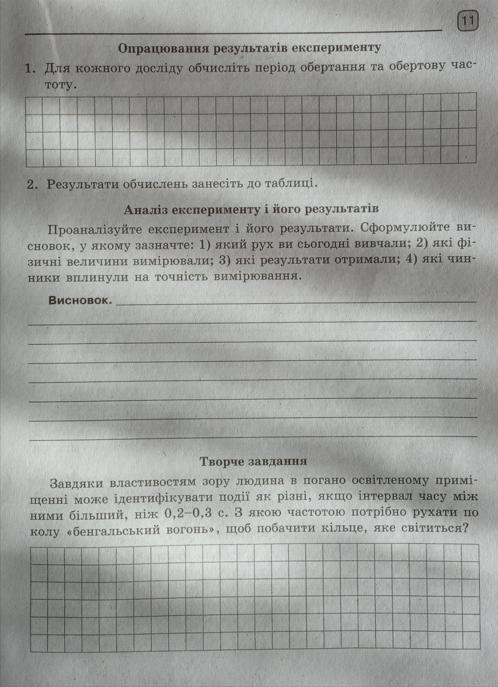 11

Опрацювання результатів експерименту

1. Для кожного досліду обчисліть період обертання та обертову частоту.

2. Результати обчислень занесіть до таблиці.

Аналіз експерименту і його результатів

Проаналізуйте експеримент і його результати. Сформулюйте висновок, у якому зазначте: 1) який рух ви сьогодні вивчали; 2) які фізичні величини вимірювали; 3) які результати отримали; 4) які чинники вплинули на точність вимірювання.

Висновок.

Творче завдання

Завдяки властивостям зору людина в погано освітленому приміщенні може ідентифікувати події як різні, якщо інтервал часу між ними більший, ніж 0,2–0,3 с. З якою частотою потрібно рухати по колу «бенгальський вогонь», щоб побачити кільце, яке світиться?